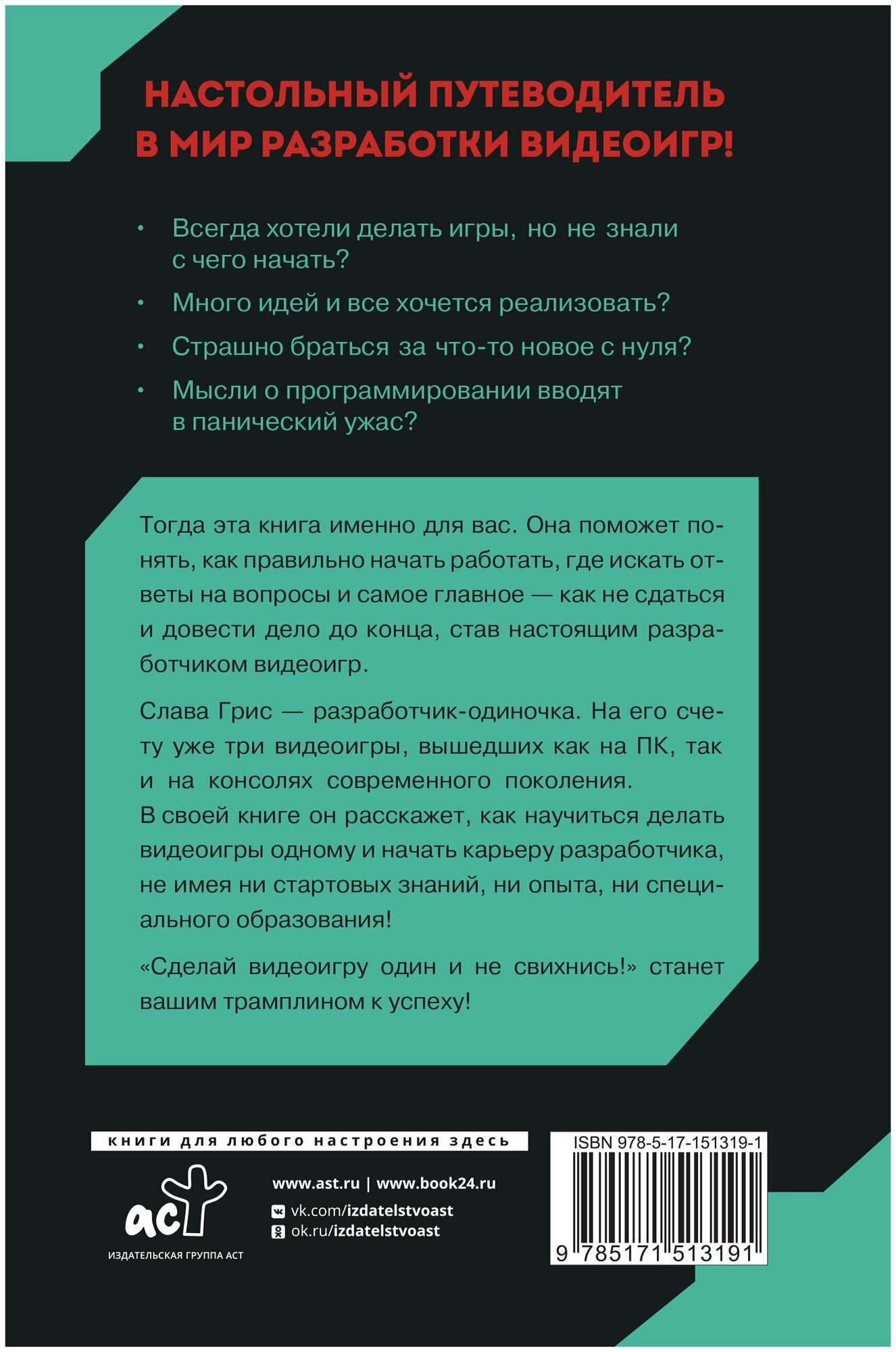 НАСТОЛЬНЫЙ ПУТЕВОДИТЕЛЬ В МИР РАЗРАБОТКИ ВИДЕОИГР!

• Всегда хотели делать игры, но не знали с чего начать?

• Много идей и все хочется реализовать?

• Страшно браться за что-то новое с нуля?

• Мысли о программировании вводят в панический ужас?

Тогда эта книга именно для вас. Она поможет понять, как правильно начать работать, где искать ответы на вопросы и самое главное — как не сдаться и довести дело до конца, став настоящим разработчиком видеоигр.

Слава Грис — разработчик-одиночка. На его счету уже три видеоигры, вышедших как на ПК, так и на консолях современного поколения. В своей книге он расскажет, как научиться делать видеоигры одному и начать карьеру разработчика, не имея ни стартовых знаний, ни опыта, ни специального образования!

«Сделай видеоигру один и не свихнись!» станет вашим трамплином к успеху!

книги для любого настроения здесь

аст
ИЗДАТЕЛЬСКАЯ ГРУППА АСТ

www.ast.ru | www.book24.ru
vk.com/izdatelstvoast
ok.ru/izdatelstvoast

ISBN 978-5-17-151319-1
9 785171 513191